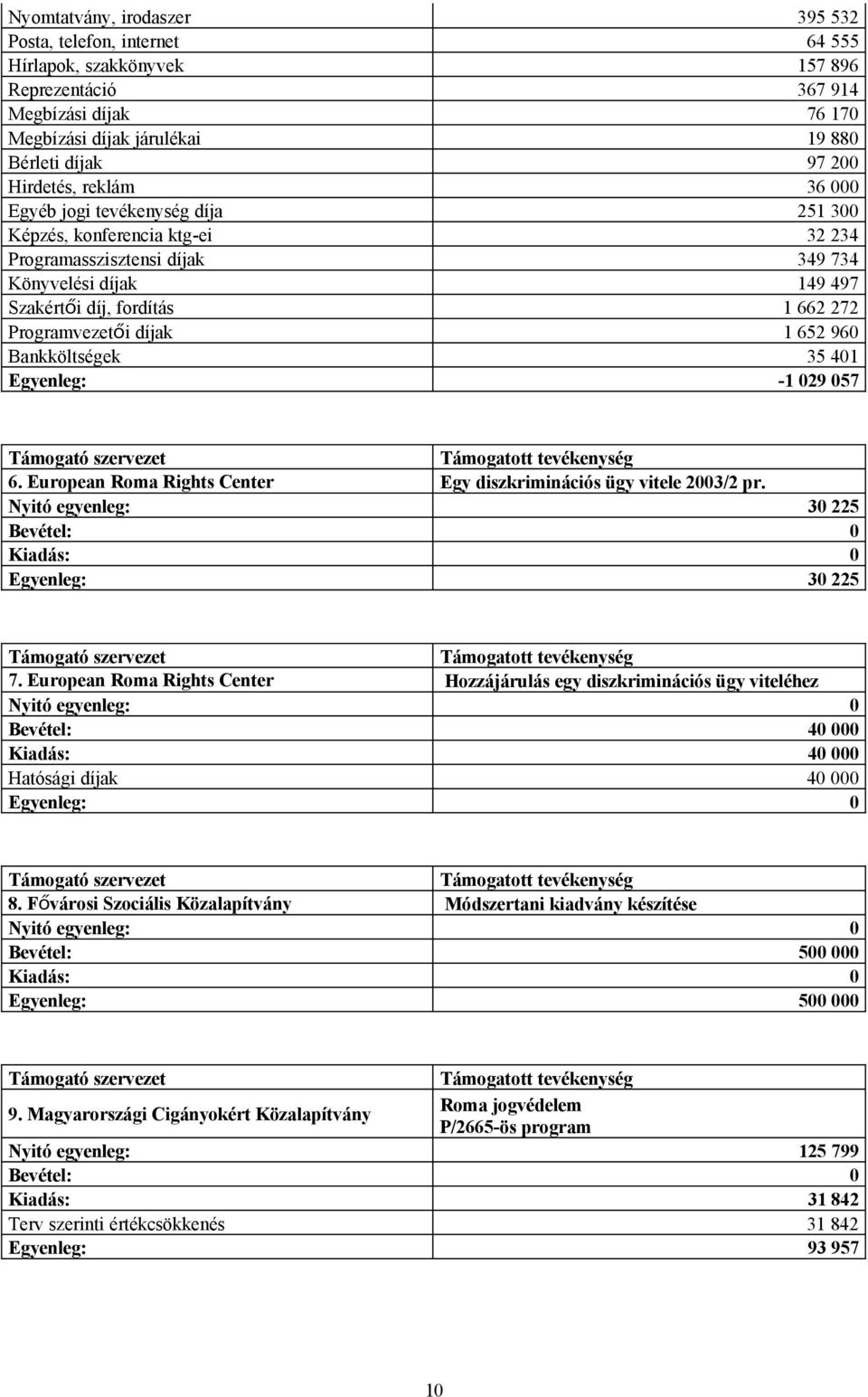 | | |
|---|---|
| Nyomtatvány, irodaszer | 395 532 |
| Posta, telefon, internet | 64 555 |
| Hírlapok, szakkönyvek | 157 896 |
| Reprezentáció | 367 914 |
| Megbízási díjak | 76 170 |
| Megbízási díjak járulékai | 19 880 |
| Bérleti díjak | 97 200 |
| Hirdetés, reklám | 36 000 |
| Egyéb jogi tevékenység díja | 251 300 |
| Képzés, konferencia ktg-ei | 32 234 |
| Programasszisztensi díjak | 349 734 |
| Könyvelési díjak | 149 497 |
| Szakértői díj, fordítás | 1 662 272 |
| Programvezetői díjak | 1 652 960 |
| Bankköltségek | 35 401 |
| Egyenleg: | -1 029 057 |

| Támogató szervezet | Támogatott tevékenység |
|---|---|
| 6. European Roma Rights Center | Egy diszkriminációs ügy vitele 2003/2 pr. |
| Nyitó egyenleg: | 30 225 |
| Bevétel: | 0 |
| Kiadás: | 0 |
| Egyenleg: | 30 225 |

| Támogató szervezet | Támogatott tevékenység |
|---|---|
| 7. European Roma Rights Center | Hozzájárulás egy diszkriminációs ügy viteléhez |
| Nyitó egyenleg: | 0 |
| Bevétel: | 40 000 |
| Kiadás: | 40 000 |
| Hatósági díjak | 40 000 |
| Egyenleg: | 0 |

| Támogató szervezet | Támogatott tevékenység |
|---|---|
| 8. Fővárosi Szociális Közalapítvány | Módszertani kiadvány készítése |
| Nyitó egyenleg: | 0 |
| Bevétel: | 500 000 |
| Kiadás: | 0 |
| Egyenleg: | 500 000 |

| Támogató szervezet | Támogatott tevékenység |
|---|---|
| 9. Magyarországi Cigányokért Közalapítvány | Roma jogvédelem P/2665-ös program |
| Nyitó egyenleg: | 125 799 |
| Bevétel: | 0 |
| Kiadás: | 31 842 |
| Terv szerinti értékcsökkenés | 31 842 |
| Egyenleg: | 93 957 |

10